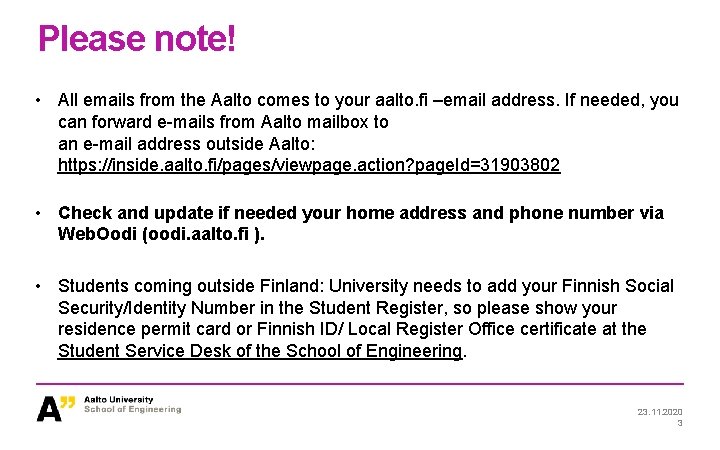 Please note!

• All emails from the Aalto comes to your aalto.fi –email address. If needed, you can forward e-mails from Aalto mailbox to an e-mail address outside Aalto: https://inside.aalto.fi/pages/viewpage.action?pageId=31903802

• Check and update if needed your home address and phone number via WebOodi (oodi.aalto.fi ).

• Students coming outside Finland: University needs to add your Finnish Social Security/Identity Number in the Student Register, so please show your residence permit card or Finnish ID/ Local Register Office certificate at the Student Service Desk of the School of Engineering.

A" Aalto University
School of Engineering

23.11.2020
3